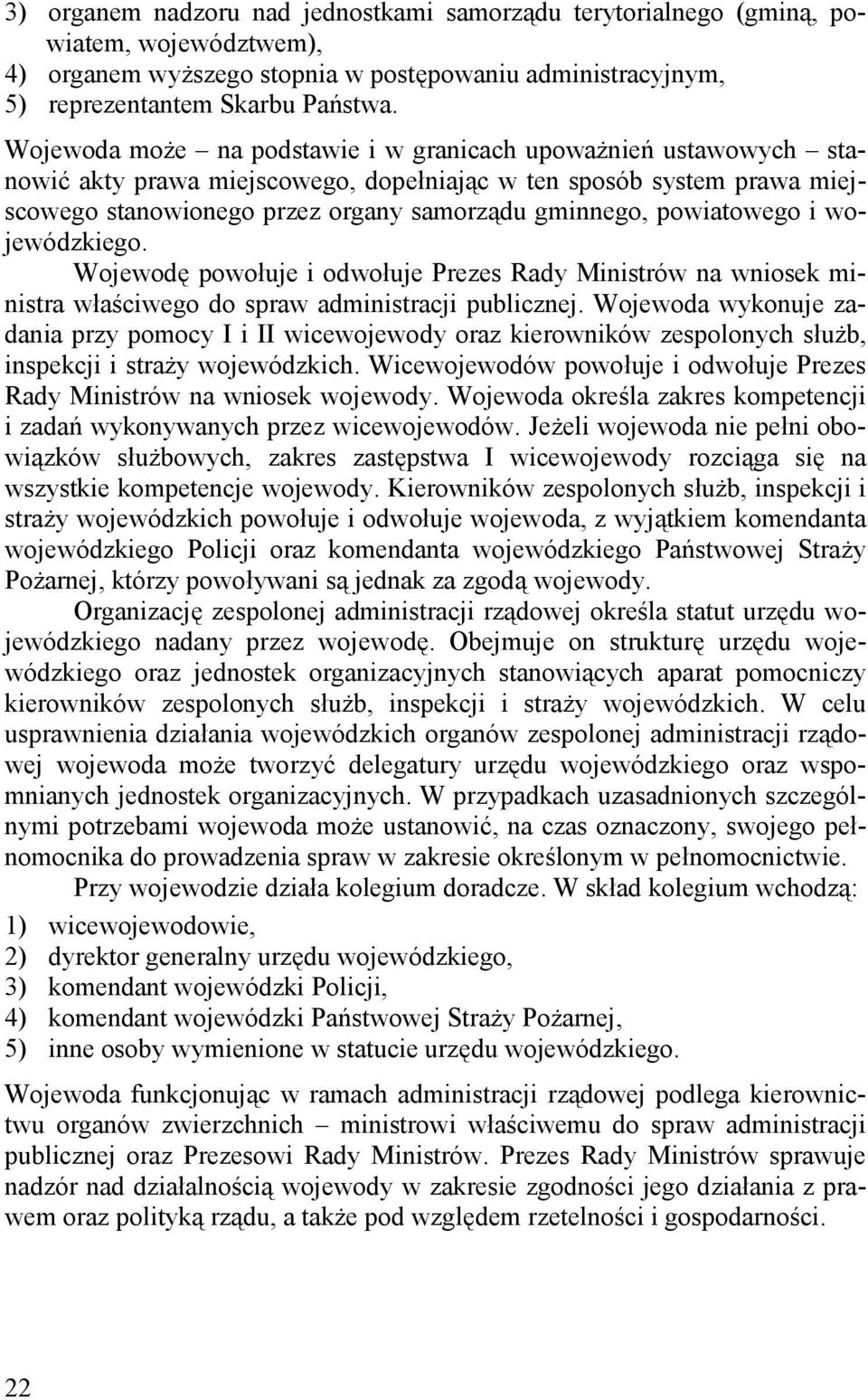 3) organem nadzoru nad jednostkami samorządu terytorialnego (gminą, powiatem, województwem),
4) organem wyższego stopnia w postępowaniu administracyjnym,
5) reprezentantem Skarbu Państwa.

Wojewoda może – na podstawie i w granicach upoważnień ustawowych – stanowić akty prawa miejscowego, dopełniając w ten sposób system prawa miejscowego stanowionego przez organy samorządu gminnego, powiatowego i wojewódzkiego.

Wojewodę powołuje i odwołuje Prezes Rady Ministrów na wniosek ministra właściwego do spraw administracji publicznej. Wojewoda wykonuje zadania przy pomocy I i II wicewojewody oraz kierowników zespolonych służb, inspekcji i straży wojewódzkich. Wicewojewodów powołuje i odwołuje Prezes Rady Ministrów na wniosek wojewody. Wojewoda określa zakres kompetencji i zadań wykonywanych przez wicewojewodów. Jeżeli wojewoda nie pełni obowiązków służbowych, zakres zastępstwa I wicewojewody rozciąga się na wszystkie kompetencje wojewody. Kierowników zespolonych służb, inspekcji i straży wojewódzkich powołuje i odwołuje wojewoda, z wyjątkiem komendanta wojewódzkiego Policji oraz komendanta wojewódzkiego Państwowej Straży Pożarnej, którzy powoływani są jednak za zgodą wojewody.

Organizację zespolonej administracji rządowej określa statut urzędu wojewódzkiego nadany przez wojewodę. Obejmuje on strukturę urzędu wojewódzkiego oraz jednostek organizacyjnych stanowiących aparat pomocniczy kierowników zespolonych służb, inspekcji i straży wojewódzkich. W celu usprawnienia działania wojewódzkich organów zespolonej administracji rządowej wojewoda może tworzyć delegatury urzędu wojewódzkiego oraz wspomnianych jednostek organizacyjnych. W przypadkach uzasadnionych szczególnymi potrzebami wojewoda może ustanowić, na czas oznaczony, swojego pełnomocnika do prowadzenia spraw w zakresie określonym w pełnomocnictwie.

Przy wojewodzie działa kolegium doradcze. W skład kolegium wchodzą:
1) wicewojewodowie,
2) dyrektor generalny urzędu wojewódzkiego,
3) komendant wojewódzki Policji,
4) komendant wojewódzki Państwowej Straży Pożarnej,
5) inne osoby wymienione w statucie urzędu wojewódzkiego.

Wojewoda funkcjonując w ramach administracji rządowej podlega kierownictwu organów zwierzchnich – ministrowi właściwemu do spraw administracji publicznej oraz Prezesowi Rady Ministrów. Prezes Rady Ministrów sprawuje nadzór nad działalnością wojewody w zakresie zgodności jego działania z prawem oraz polityką rządu, a także pod względem rzetelności i gospodarności.

22